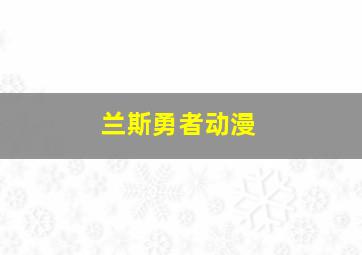 兰斯勇者动漫